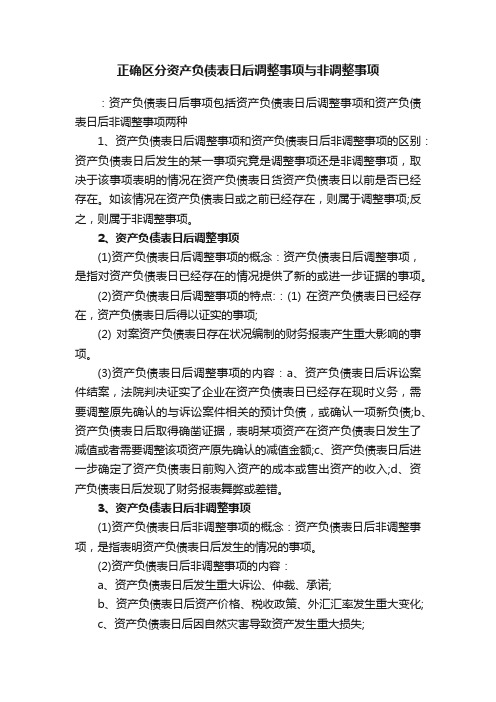 正确区分资产负债表日后调整事项与非调整事项

：资产负债表日后事项包括资产负债表日后调整事项和资产负债表日后非调整事项两种

1、资产负债表日后调整事项和资产负债表日后非调整事项的区别：资产负债表日后发生的某一事项究竟是调整事项还是非调整事项，取决于该事项表明的情况在资产负债表日货资产负债表日以前是否已经存在。如该情况在资产负债表日或之前已经存在，则属于调整事项;反之，则属于非调整事项。

2、资产负债表日后调整事项

(1)资产负债表日后调整事项的概念：资产负债表日后调整事项，是指对资产负债表日已经存在的情况提供了新的或进一步证据的事项。

(2)资产负债表日后调整事项的特点：：(1) 在资产负债表日已经存在，资产负债表日后得以证实的事项;

(2) 对案资产负债表日存在状况编制的财务报表产生重大影响的事项。

(3)资产负债表日后调整事项的内容：a、资产负债表日后诉讼案件结案，法院判决证实了企业在资产负债表日已经存在现时义务，需要调整原先确认的与诉讼案件相关的预计负债，或确认一项新负债;b、资产负债表日后取得确凿证据，表明某项资产在资产负债表日发生了减值或者需要调整该项资产原先确认的减值金额;c、资产负债表日后进一步确定了资产负债表日前购入资产的成本或售出资产的收入;d、资产负债表日后发现了财务报表舞弊或差错。

3、资产负债表日后非调整事项

(1)资产负债表日后非调整事项的概念：资产负债表日后非调整事项，是指表明资产负债表日后发生的情况的事项。

(2)资产负债表日后非调整事项的内容：

a、资产负债表日后发生重大诉讼、仲裁、承诺;

b、资产负债表日后资产价格、税收政策、外汇汇率发生重大变化;

c、资产负债表日后因自然灾害导致资产发生重大损失;